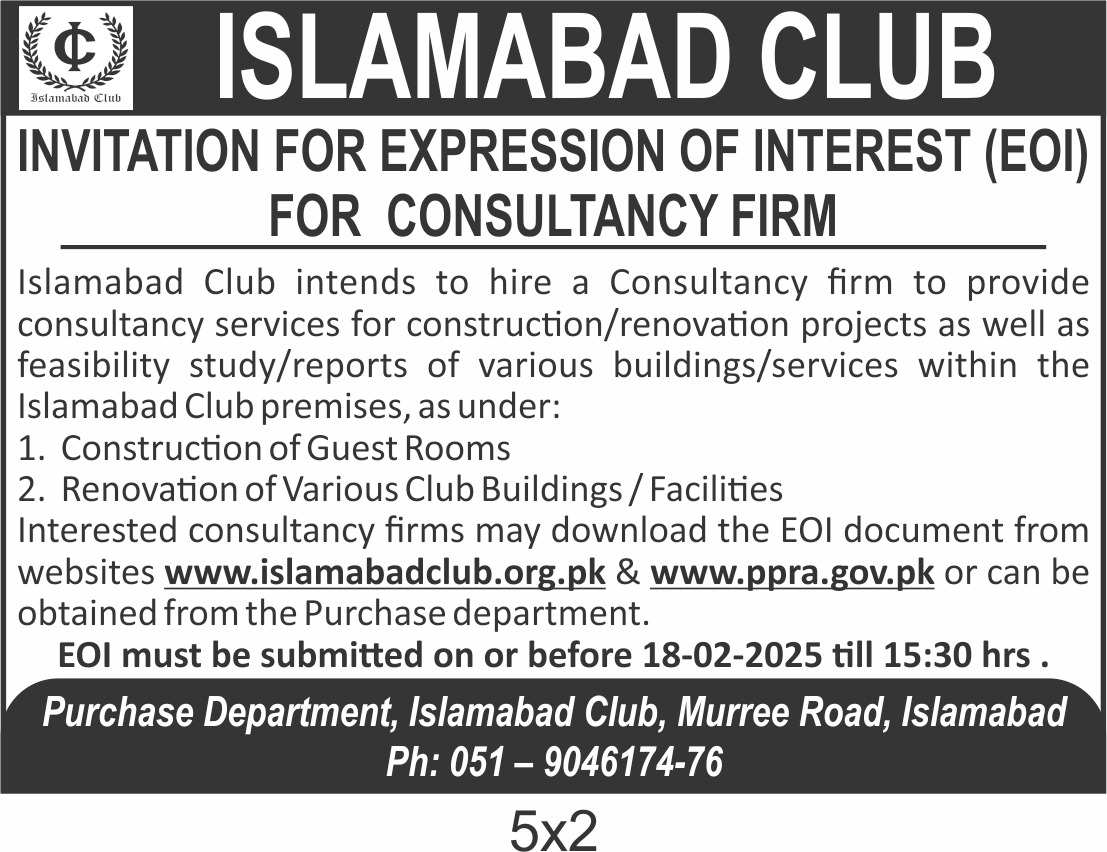 IC
Islamabad Club

ISLAMABAD CLUB

INVITATION FOR EXPRESSION OF INTEREST (EOI) FOR CONSULTANCY FIRM

Islamabad Club intends to hire a Consultancy firm to provide consultancy services for construction/renovation projects as well as feasibility study/reports of various buildings/services within the Islamabad Club premises, as under:
1. Construction of Guest Rooms
2. Renovation of Various Club Buildings / Facilities
Interested consultancy firms may download the EOI document from websites www.islamabadclub.org.pk & www.ppra.gov.pk or can be obtained from the Purchase department.
EOI must be submitted on or before 18-02-2025 till 15:30 hrs .

Purchase Department, Islamabad Club, Murree Road, Islamabad
Ph: 051 – 9046174-76

5x2